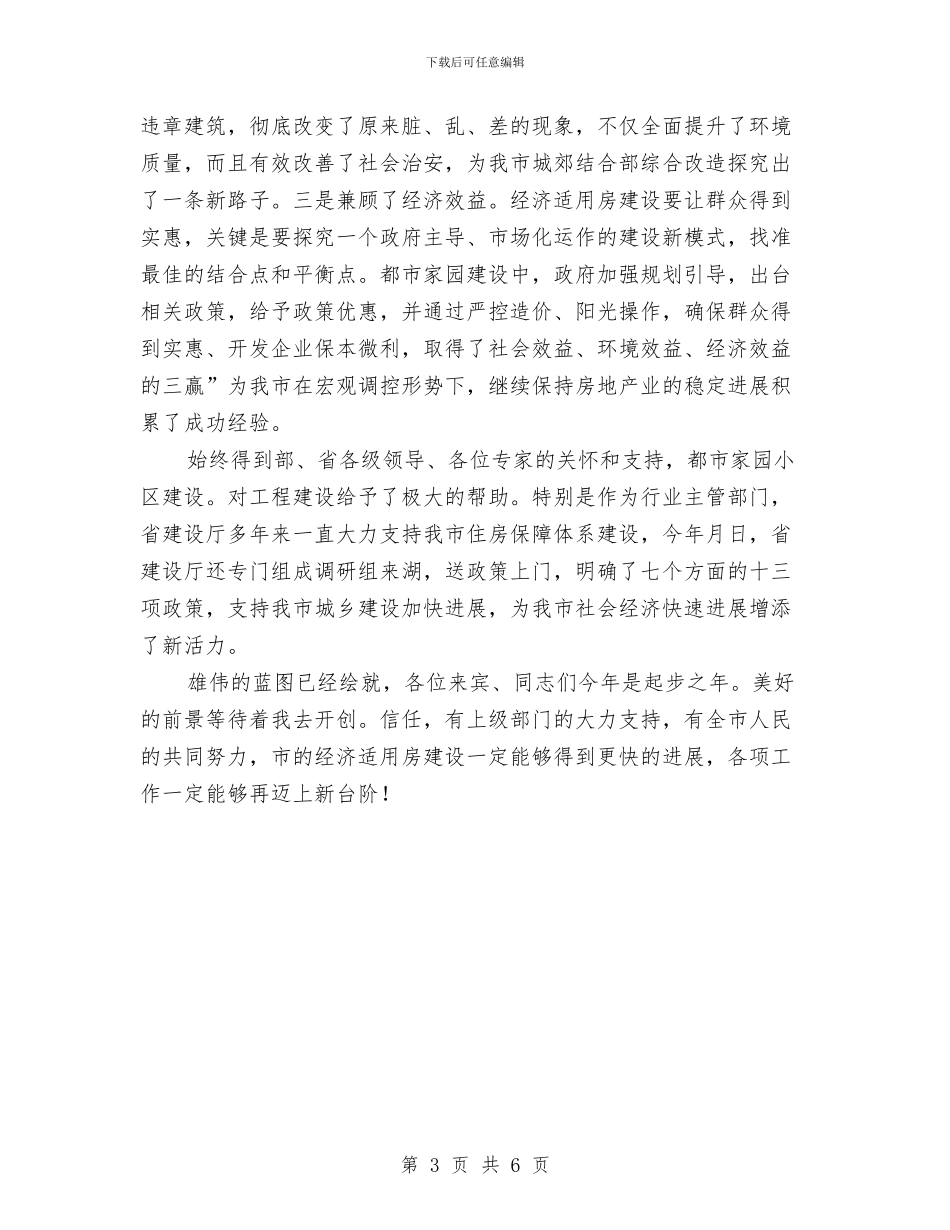 下载后可任意编辑

违章建筑，彻底改变了原来脏、乱、差的现象，不仅全面提升了环境质量，而且有效改善了社会治安，为我市城郊结合部综合改造探究出了一条新路子。三是兼顾了经济效益。经济适用房建设要让群众得到实惠，关键是要探究一个政府主导、市场化运作的建设新模式，找准最佳的结合点和平衡点。都市家园建设中，政府加强规划引导，出台相关政策，给予政策优惠，并通过严控造价、阳光操作，确保群众得到实惠、开发企业保本微利，取得了社会效益、环境效益、经济效益的三赢”为我市在宏观调控形势下，继续保持房地产业的稳定进展积累了成功经验。

始终得到部、省各级领导、各位专家的关怀和支持，都市家园小区建设。对工程建设给予了极大的帮助。特别是作为行业主管部门，省建设厅多年来一直大力支持我市住房保障体系建设，今年月日，省建设厅还专门组成调研组来湖，送政策上门，明确了七个方面的十三项政策，支持我市城乡建设加快进展，为我市社会经济快速进展增添了新活力。

雄伟的蓝图已经绘就，各位来宾、同志们今年是起步之年。美好的前景等待着我去开创。信任，有上级部门的大力支持，有全市人民的共同努力，市的经济适用房建设一定能够得到更快的进展，各项工作一定能够再迈上新台阶！

第 3 页 共 6 页